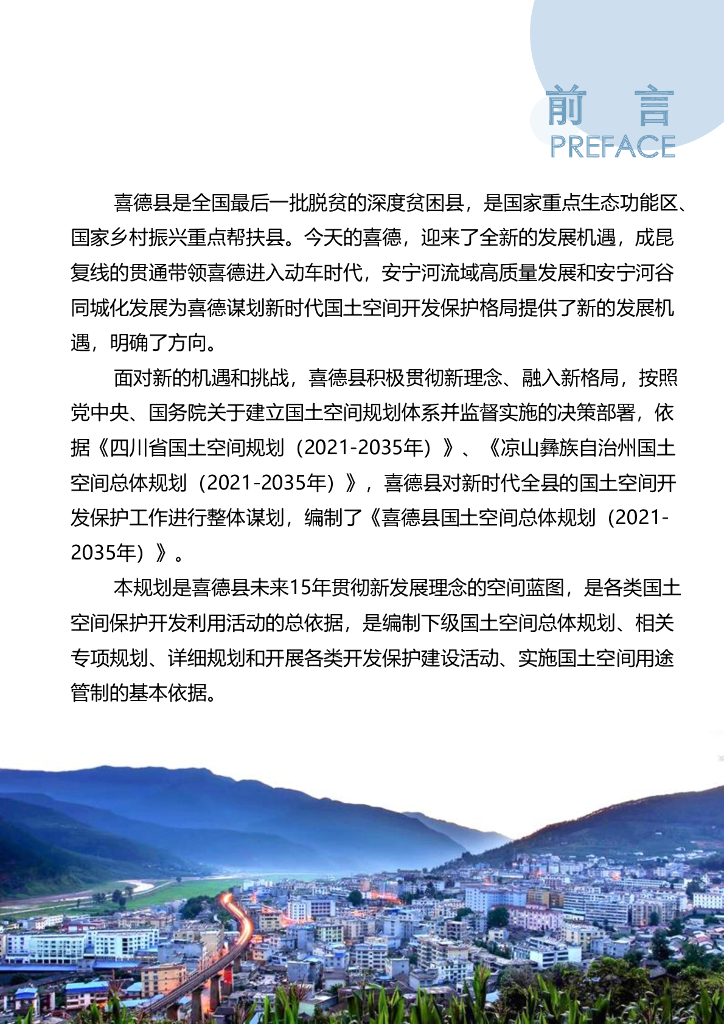 前　言
PREFACE

喜德县是全国最后一批脱贫的深度贫困县，是国家重点生态功能区、国家乡村振兴重点帮扶县。今天的喜德，迎来了全新的发展机遇，成昆复线的贯通带领喜德进入动车时代，安宁河流域高质量发展和安宁河谷同城化发展为喜德谋划新时代国土空间开发保护格局提供了新的发展机遇，明确了方向。

面对新的机遇和挑战，喜德县积极贯彻新理念、融入新格局，按照党中央、国务院关于建立国土空间规划体系并监督实施的决策部署，依据《四川省国土空间规划（2021-2035年）》、《凉山彝族自治州国土空间总体规划（2021-2035年）》，喜德县对新时代全县的国土空间开发保护工作进行整体谋划，编制了《喜德县国土空间总体规划（2021-2035年）》。

本规划是喜德县未来15年贯彻新发展理念的空间蓝图，是各类国土空间保护开发利用活动的总依据，是编制下级国土空间总体规划、相关专项规划、详细规划和开展各类开发保护建设活动、实施国土空间用途管制的基本依据。